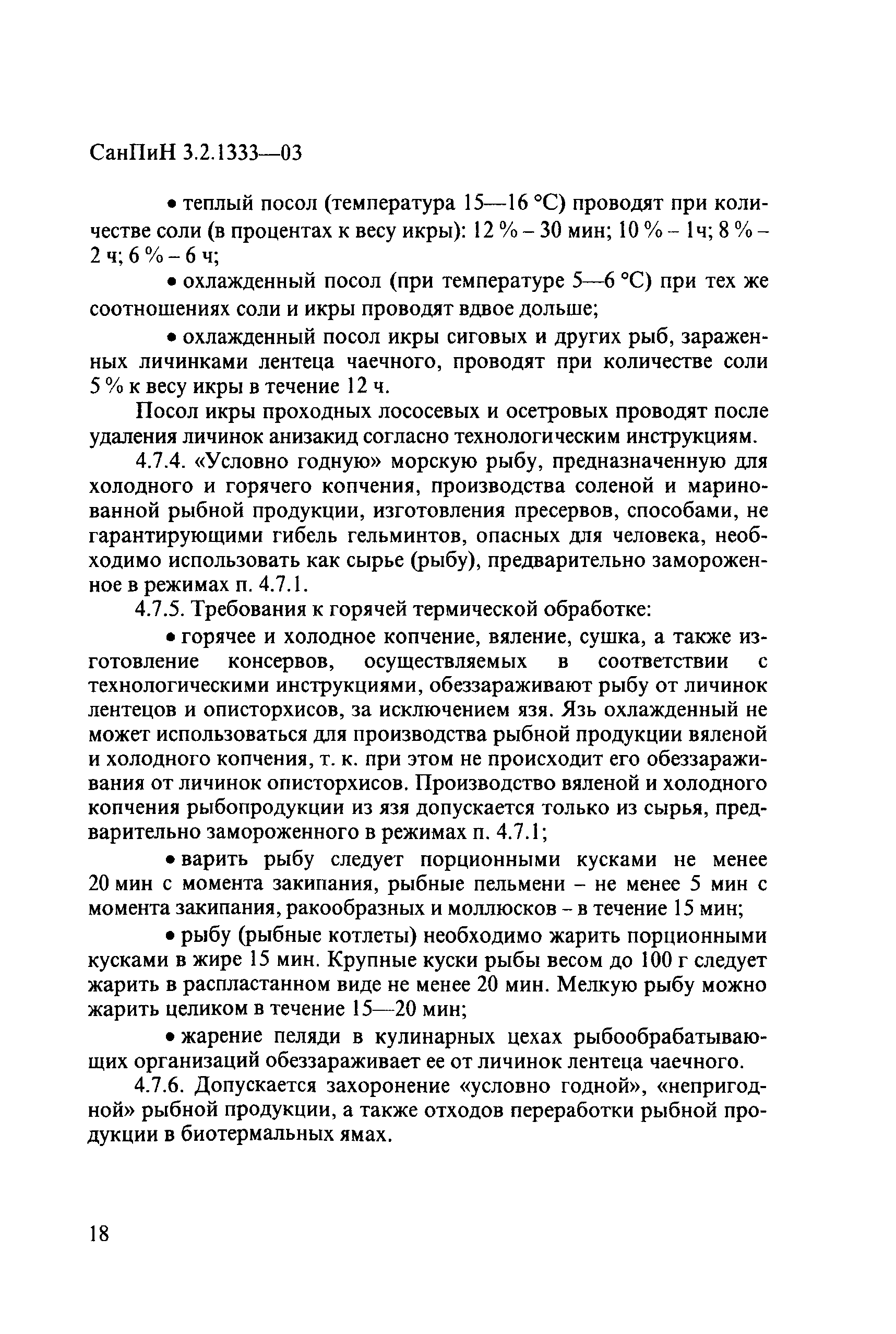 СанПиН 3.2.1333—03

• теплый посол (температура 15—16 °С) проводят при количестве соли (в процентах к весу икры): 12 % – 30 мин; 10 % – 1ч; 8 % – 2 ч; 6 % – 6 ч;

• охлажденный посол (при температуре 5—6 °С) при тех же соотношениях соли и икры проводят вдвое дольше;

• охлажденный посол икры сиговых и других рыб, зараженных личинками лентеца чаечного, проводят при количестве соли 5 % к весу икры в течение 12 ч.

Посол икры проходных лососевых и осетровых проводят после удаления личинок анизакид согласно технологическим инструкциям.

4.7.4. «Условно годную» морскую рыбу, предназначенную для холодного и горячего копчения, производства соленой и маринованной рыбной продукции, изготовления пресервов, способами, не гарантирующими гибель гельминтов, опасных для человека, необходимо использовать как сырье (рыбу), предварительно замороженное в режимах п. 4.7.1.

4.7.5. Требования к горячей термической обработке:

• горячее и холодное копчение, вяление, сушка, а также изготовление консервов, осуществляемых в соответствии с технологическими инструкциями, обеззараживают рыбу от личинок лентецов и описторхисов, за исключением язя. Язь охлажденный не может использоваться для производства рыбной продукции вяленой и холодного копчения, т. к. при этом не происходит его обеззараживания от личинок описторхисов. Производство вяленой и холодного копчения рыбопродукции из язя допускается только из сырья, предварительно замороженного в режимах п. 4.7.1;

• варить рыбу следует порционными кусками не менее 20 мин с момента закипания, рыбные пельмени – не менее 5 мин с момента закипания, ракообразных и моллюсков – в течение 15 мин;

• рыбу (рыбные котлеты) необходимо жарить порционными кусками в жире 15 мин. Крупные куски рыбы весом до 100 г следует жарить в распластанном виде не менее 20 мин. Мелкую рыбу можно жарить целиком в течение 15—20 мин;

• жарение пеляди в кулинарных цехах рыбообрабатывающих организаций обеззараживает ее от личинок лентеца чаечного.

4.7.6. Допускается захоронение «условно годной», «непригодной» рыбной продукции, а также отходов переработки рыбной продукции в биотермальных ямах.

18